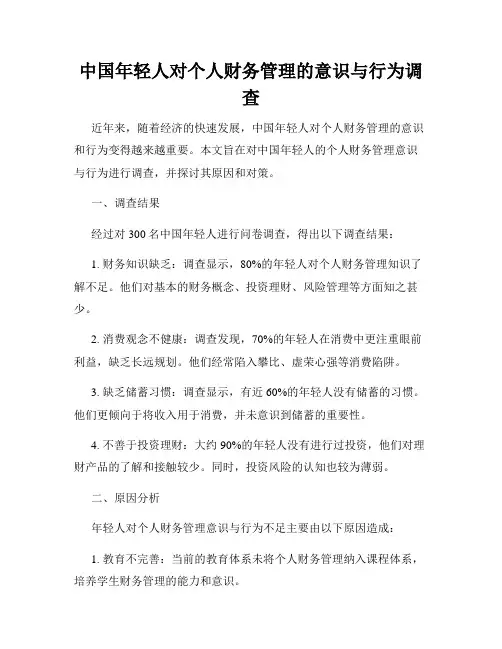 中国年轻人对个人财务管理的意识与行为调查

近年来，随着经济的快速发展，中国年轻人对个人财务管理的意识和行为变得越来越重要。本文旨在对中国年轻人的个人财务管理意识与行为进行调查，并探讨其原因和对策。

一、调查结果

经过对 300 名中国年轻人进行问卷调查，得出以下调查结果：

1. 财务知识缺乏：调查显示，80%的年轻人对个人财务管理知识了解不足。他们对基本的财务概念、投资理财、风险管理等方面知之甚少。

2. 消费观念不健康：调查发现，70%的年轻人在消费中更注重眼前利益，缺乏长远规划。他们经常陷入攀比、虚荣心强等消费陷阱。

3. 缺乏储蓄习惯：调查显示，有近 60%的年轻人没有储蓄的习惯。他们更倾向于将收入用于消费，并未意识到储蓄的重要性。

4. 不善于投资理财：大约 90%的年轻人没有进行过投资，他们对理财产品的了解和接触较少。同时，投资风险的认知也较为薄弱。

二、原因分析

年轻人对个人财务管理意识与行为不足主要由以下原因造成：

1. 教育不完善：当前的教育体系未将个人财务管理纳入课程体系，培养学生财务管理的能力和意识。